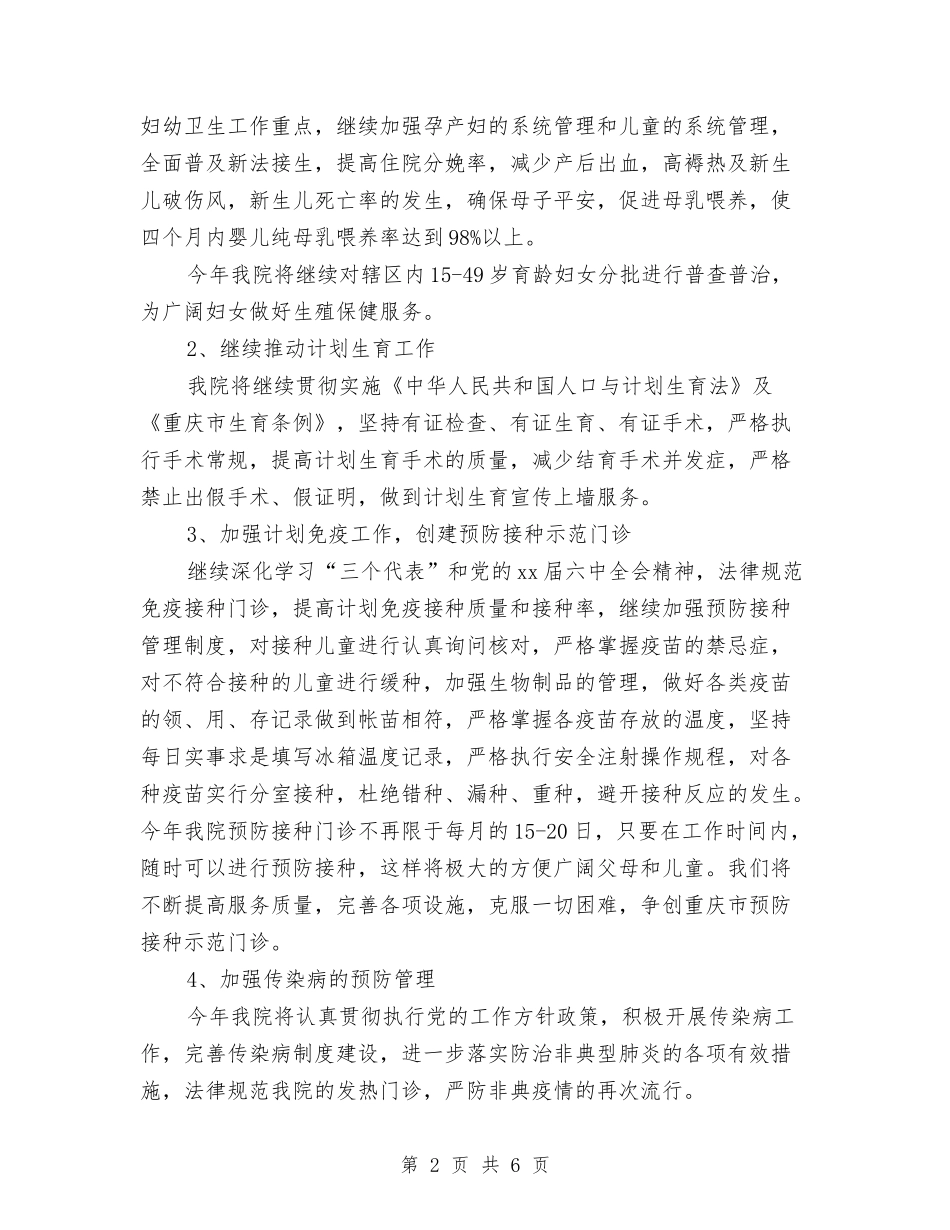 妇幼卫生工作重点，继续加强孕产妇的系统管理和儿童的系统管理，全面普及新法接生，提高住院分娩率，减少产后出血，高褥热及新生儿破伤风，新生儿死亡率的发生，确保母子平安，促进母乳喂养，使四个月内婴儿纯母乳喂养率达到98%以上。

今年我院将继续对辖区内15-49岁育龄妇女分批进行普查普治，为广阔妇女做好生殖保健服务。

2、继续推动计划生育工作

我院将继续贯彻实施《中华人民共和国人口与计划生育法》及《重庆市生育条例》，坚持有证检查、有证生育、有证手术，严格执行手术常规，提高计划生育手术的质量，减少结育手术并发症，严格禁止出假手术、假证明，做到计划生育宣传上墙服务。

3、加强计划免疫工作，创建预防接种示范门诊

继续深化学习“三个代表”和党的xx届六中全会精神，法律规范免疫接种门诊，提高计划免疫接种质量和接种率，继续加强预防接种管理制度，对接种儿童进行认真询问核对，严格掌握疫苗的禁忌症，对不符合接种的儿童进行缓种，加强生物制品的管理，做好各类疫苗的领、用、存记录做到帐苗相符，严格掌握各疫苗存放的温度，坚持每日实事求是填写冰箱温度记录，严格执行安全注射操作规程，对各种疫苗实行分室接种，杜绝错种、漏种、重种，避开接种反应的发生。今年我院预防接种门诊不再限于每月的15-20日，只要在工作时间内，随时可以进行预防接种，这样将极大的方便广阔父母和儿童。我们将不断提高服务质量，完善各项设施，克服一切困难，争创重庆市预防接种示范门诊。

4、加强传染病的预防管理

今年我院将认真贯彻执行党的工作方针政策，积极开展传染病工作，完善传染病制度建设，进一步落实防治非典型肺炎的各项有效措施，法律规范我院的发热门诊，严防非典疫情的再次流行。

第 2 页 共 6 页